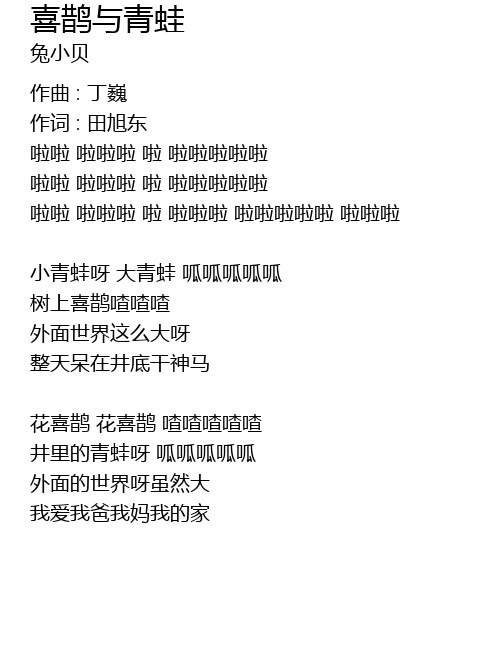 喜鹊与青蛙
兔小贝

作曲 : 丁巍
作词 : 田旭东
啦啦 啦啦啦 啦 啦啦啦啦啦
啦啦 啦啦啦 啦 啦啦啦啦啦
啦啦 啦啦啦 啦 啦啦啦 啦啦啦啦啦 啦啦啦

小青蛙呀 大青蛙 呱呱呱呱呱
树上喜鹊喳喳喳
外面世界这么大呀
整天呆在井底干神马

花喜鹊 花喜鹊 喳喳喳喳喳
井里的青蛙呀 呱呱呱呱呱
外面的世界呀虽然大
我爱我爸我妈我的家